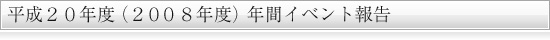 平成２０年度（２００８年度）年間イベント報告